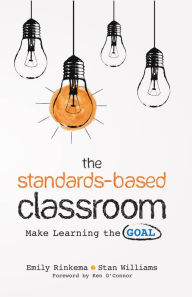 the
standards-based
classroom
Make Learning the GOAL

Emily Rinkema • Stan Williams
Foreword by Ken O'Connor